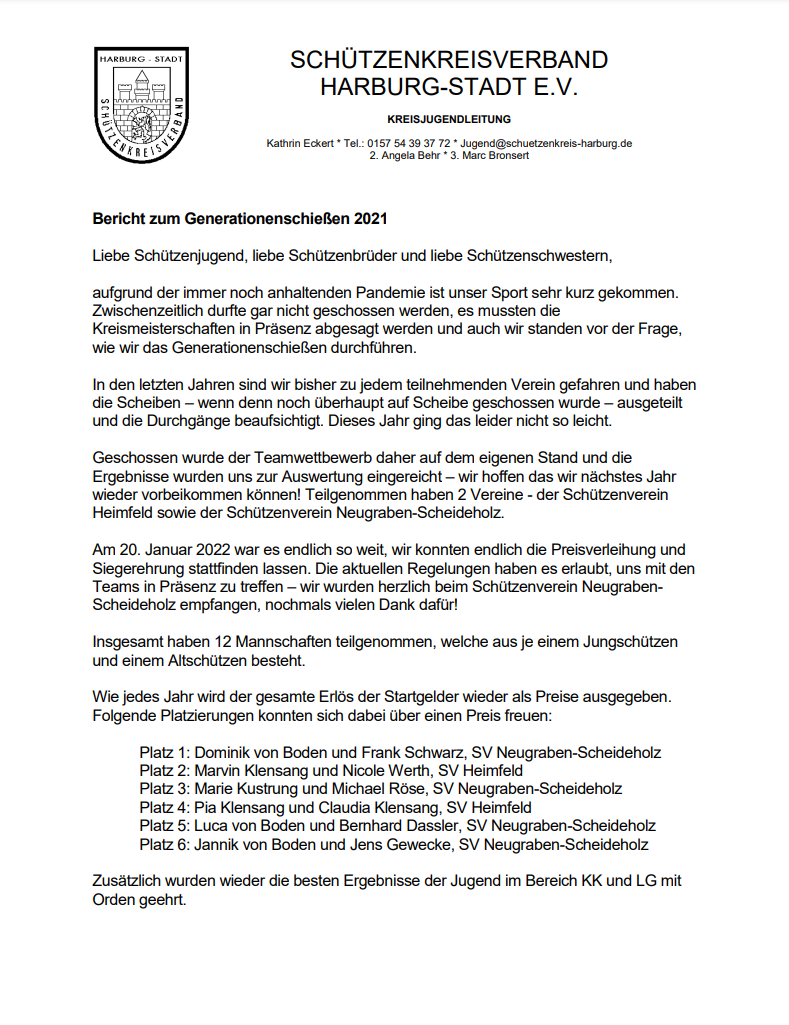 HARBURG - STADT
SCHÜTZENKREISVERBAND

SCHÜTZENKREISVERBAND
HARBURG-STADT E.V.

KREISJUGENDLEITUNG

Kathrin Eckert * Tel.: 0157 54 39 37 72 * Jugend@schuetzenkreis-harburg.de
2. Angela Behr * 3. Marc Bronsert

Bericht zum Generationenschießen 2021

Liebe Schützenjugend, liebe Schützenbrüder und liebe Schützenschwestern,

aufgrund der immer noch anhaltenden Pandemie ist unser Sport sehr kurz gekommen. Zwischenzeitlich durfte gar nicht geschossen werden, es mussten die Kreismeisterschaften in Präsenz abgesagt werden und auch wir standen vor der Frage, wie wir das Generationenschießen durchführen.

In den letzten Jahren sind wir bisher zu jedem teilnehmenden Verein gefahren und haben die Scheiben – wenn denn noch überhaupt auf Scheibe geschossen wurde – ausgeteilt und die Durchgänge beaufsichtigt. Dieses Jahr ging das leider nicht so leicht.

Geschossen wurde der Teamwettbewerb daher auf dem eigenen Stand und die Ergebnisse wurden uns zur Auswertung eingereicht – wir hoffen das wir nächstes Jahr wieder vorbeikommen können! Teilgenommen haben 2 Vereine - der Schützenverein Heimfeld sowie der Schützenverein Neugraben-Scheideholz.

Am 20. Januar 2022 war es endlich so weit, wir konnten endlich die Preisverleihung und Siegerehrung stattfinden lassen. Die aktuellen Regelungen haben es erlaubt, uns mit den Teams in Präsenz zu treffen – wir wurden herzlich beim Schützenverein Neugraben-Scheideholz empfangen, nochmals vielen Dank dafür!

Insgesamt haben 12 Mannschaften teilgenommen, welche aus je einem Jungschützen und einem Altschützen besteht.

Wie jedes Jahr wird der gesamte Erlös der Startgelder wieder als Preise ausgegeben. Folgende Platzierungen konnten sich dabei über einen Preis freuen:

Platz 1: Dominik von Boden und Frank Schwarz, SV Neugraben-Scheideholz
Platz 2: Marvin Klensang und Nicole Werth, SV Heimfeld
Platz 3: Marie Kustrung und Michael Röse, SV Neugraben-Scheideholz
Platz 4: Pia Klensang und Claudia Klensang, SV Heimfeld
Platz 5: Luca von Boden und Bernhard Dassler, SV Neugraben-Scheideholz
Platz 6: Jannik von Boden und Jens Gewecke, SV Neugraben-Scheideholz

Zusätzlich wurden wieder die besten Ergebnisse der Jugend im Bereich KK und LG mit Orden geehrt.